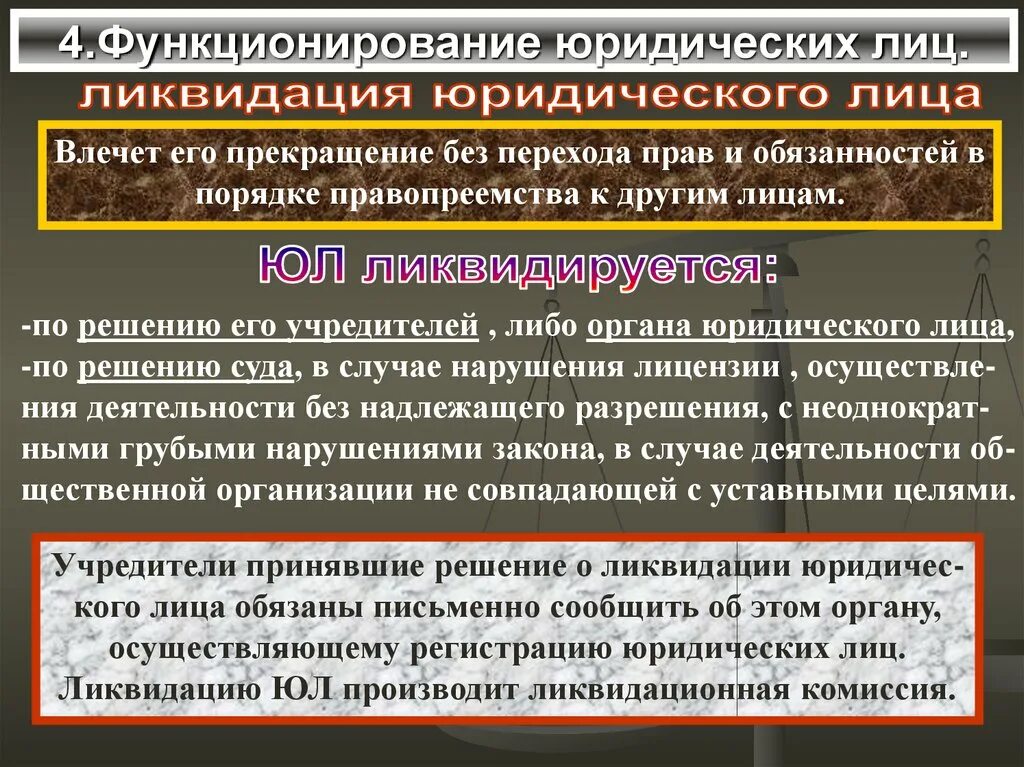 4.Функционирование юридических лиц.

ликвидация юридического лица

Влечет его прекращение без перехода прав и обязанностей в порядке правопреемства к другим лицам.

ЮЛ ликвидируется:

-по решению его учредителей , либо органа юридического лица,
-по решению суда, в случае нарушения лицензии , осуществления деятельности без надлежащего разрешения, с неоднократными грубыми нарушениями закона, в случае деятельности общественной организации не совпадающей с уставными целями.

Учредители принявшие решение о ликвидации юридического лица обязаны письменно сообщить об этом органу, осуществляющему регистрацию юридических лиц. Ликвидацию ЮЛ производит ликвидационная комиссия.